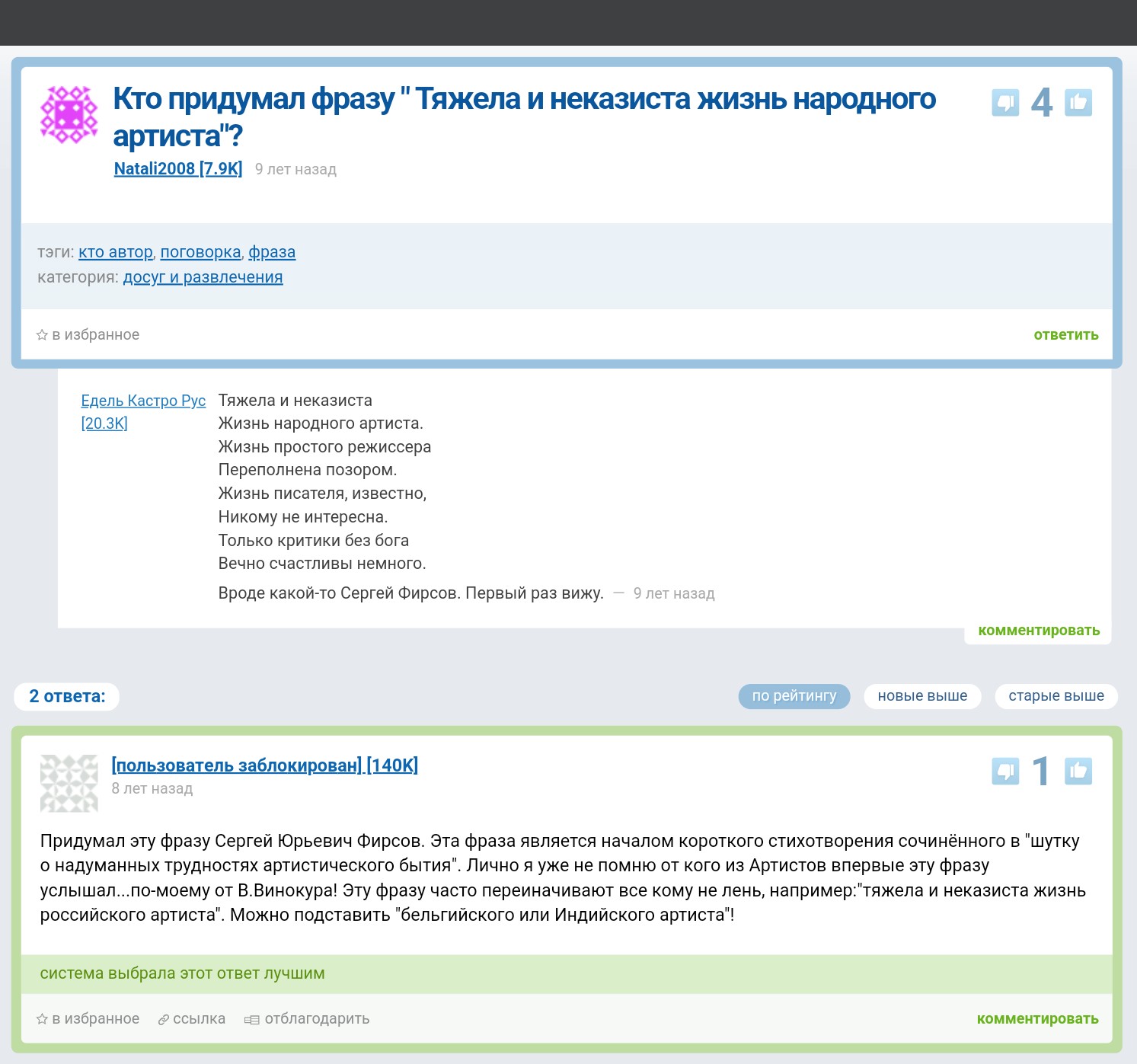 Кто придумал фразу " Тяжела и неказиста жизнь народного артиста"?

4

Natali2008 [7.9K] 9 лет назад

тэги: кто автор, поговорка, фраза
категория: досуг и развлечения

в избранное

ответить

Едель Кастро Рус [20.3K]

Тяжела и неказиста
Жизнь народного артиста.
Жизнь простого режиссера
Переполнена позором.
Жизнь писателя, известно,
Никому не интересна.
Только критики без бога
Вечно счастливы немного.

Вроде какой-то Сергей Фирсов. Первый раз вижу. — 9 лет назад

комментировать

2 ответа:

по рейтингу новые выше старые выше

[пользователь заблокирован] [140K]
8 лет назад

1

Придумал эту фразу Сергей Юрьевич Фирсов. Эта фраза является началом короткого стихотворения сочинённого в "шутку о надуманных трудностях артистического бытия". Лично я уже не помню от кого из Артистов впервые эту фразу услышал...по-моему от В.Винокура! Эту фразу часто переиначивают все кому не лень, например:"тяжела и неказиста жизнь российского артиста". Можно подставить "бельгийского или Индийского артиста"!

система выбрала этот ответ лучшим

в избранное ссылка отблагодарить

комментировать